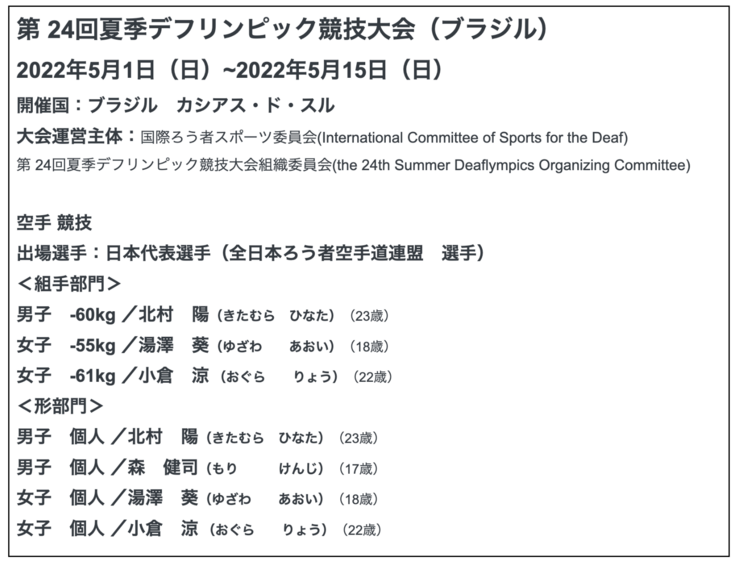 第 24回夏季デフリンピック競技大会（ブラジル）
2022年5月1日（日）~2022年5月15日（日）
開催国：ブラジル　カシアス・ド・スル
大会運営主体：国際ろう者スポーツ委員会(International Committee of Sports for the Deaf)
第 24回夏季デフリンピック競技大会組織委員会(the 24th Summer Deaflympics Organizing Committee)

空手 競技
出場選手：日本代表選手（全日本ろう者空手道連盟　選手）
＜組手部門＞
男子　-60kg ／北村　陽（きたむら　ひなた）（23歳）
女子　-55kg ／湯澤　葵（ゆざわ　あおい）（18歳）
女子　-61kg ／小倉　涼（おぐら　りょう）（22歳）
＜形部門＞
男子　個人 ／北村　陽（きたむら　ひなた）（23歳）
男子　個人 ／森　健司（もり　けんじ）（17歳）
女子　個人 ／湯澤　葵（ゆざわ　あおい）（18歳）
女子　個人 ／小倉　涼（おぐら　りょう）（22歳）